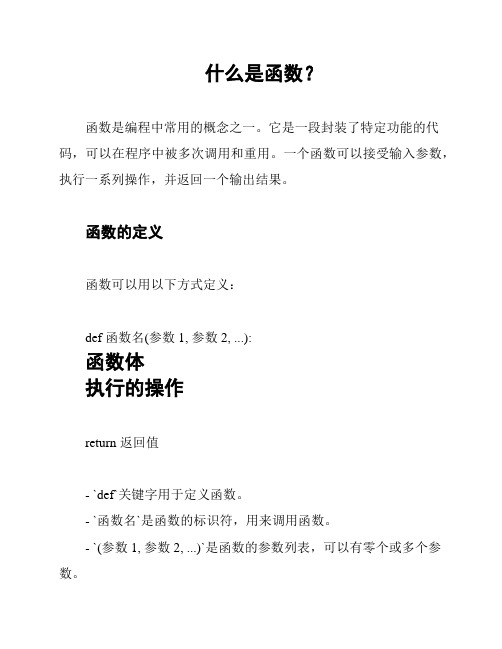 什么是函数？

函数是编程中常用的概念之一。它是一段封装了特定功能的代码，可以在程序中被多次调用和重用。一个函数可以接受输入参数，执行一系列操作，并返回一个输出结果。

函数的定义

函数可以用以下方式定义：

def 函数名(参数 1, 参数 2, ...):

函数体

执行的操作

return 返回值

- `def`关键字用于定义函数。

- `函数名`是函数的标识符，用来调用函数。

- `(参数 1, 参数 2, ...)`是函数的参数列表，可以有零个或多个参数。